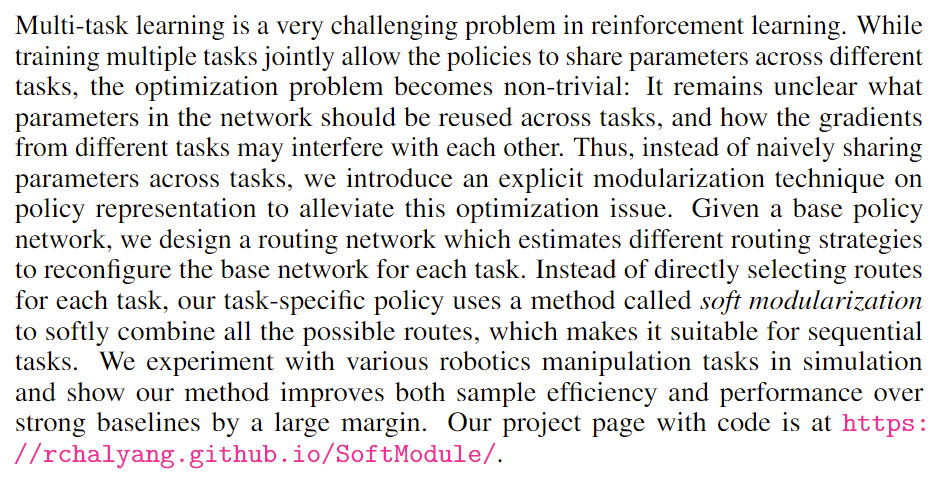 Multi-task learning is a very challenging problem in reinforcement learning. While training multiple tasks jointly allow the policies to share parameters across different tasks, the optimization problem becomes non-trivial: It remains unclear what parameters in the network should be reused across tasks, and how the gradients from different tasks may interfere with each other. Thus, instead of naively sharing parameters across tasks, we introduce an explicit modularization technique on policy representation to alleviate this optimization issue. Given a base policy network, we design a routing network which estimates different routing strategies to reconfigure the base network for each task. Instead of directly selecting routes for each task, our task-specific policy uses a method called soft modularization to softly combine all the possible routes, which makes it suitable for sequential tasks. We experiment with various robotics manipulation tasks in simulation and show our method improves both sample efficiency and performance over strong baselines by a large margin. Our project page with code is at https://rchalyang.github.io/SoftModule/.